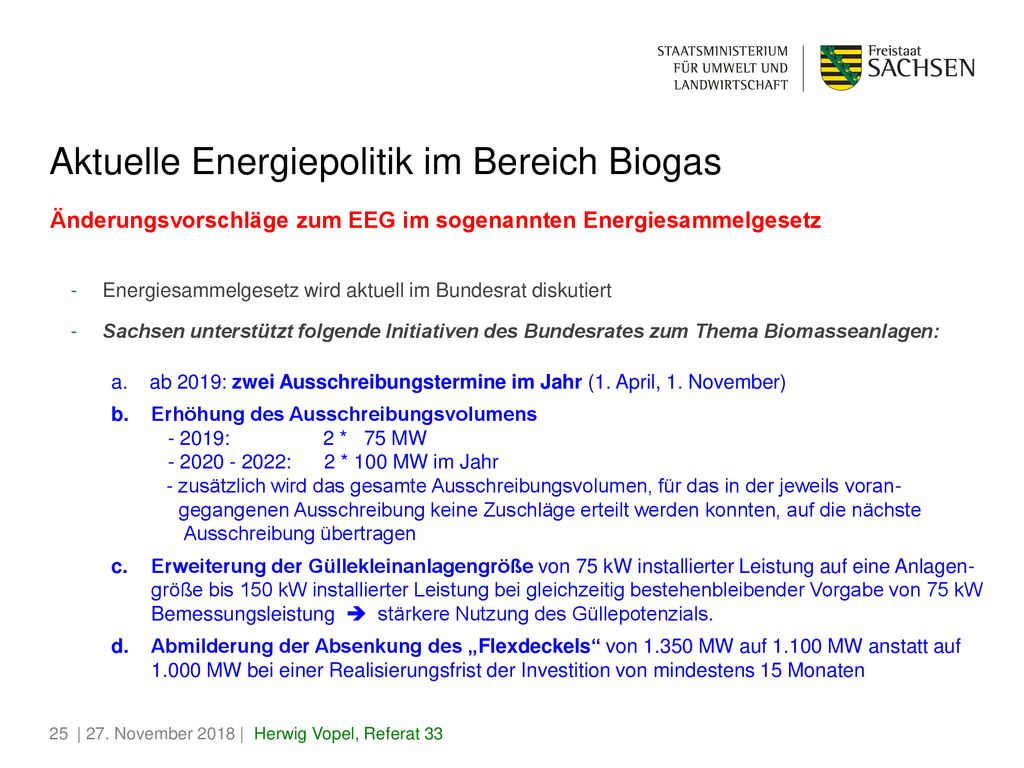 STAATSMINISTERIUM
FÜR UMWELT UND
LANDWIRTSCHAFT

Freistaat
SACHSEN

Aktuelle Energiepolitik im Bereich Biogas

Änderungsvorschläge zum EEG im sogenannten Energiesammelgesetz

- Energiesammelgesetz wird aktuell im Bundesrat diskutiert

- Sachsen unterstützt folgende Initiativen des Bundesrates zum Thema Biomasseanlagen:

a. ab 2019: zwei Ausschreibungstermine im Jahr (1. April, 1. November)

b. Erhöhung des Ausschreibungsvolumens
- 2019: 2 * 75 MW
- 2020 - 2022: 2 * 100 MW im Jahr
- zusätzlich wird das gesamte Ausschreibungsvolumen, für das in der jeweils vorangegangenen Ausschreibung keine Zuschläge erteilt werden konnten, auf die nächste Ausschreibung übertragen

c. Erweiterung der Güllekleinanlagengröße von 75 kW installierter Leistung auf eine Anlagengröße bis 150 kW installierter Leistung bei gleichzeitig bestehenbleibender Vorgabe von 75 kW Bemessungsleistung ➔ stärkere Nutzung des Güllepotenzials.

d. Abmilderung der Absenkung des „Flexdeckels“ von 1.350 MW auf 1.100 MW anstatt auf 1.000 MW bei einer Realisierungsfrist der Investition von mindestens 15 Monaten

25 | 27. November 2018 | Herwig Vopel, Referat 33